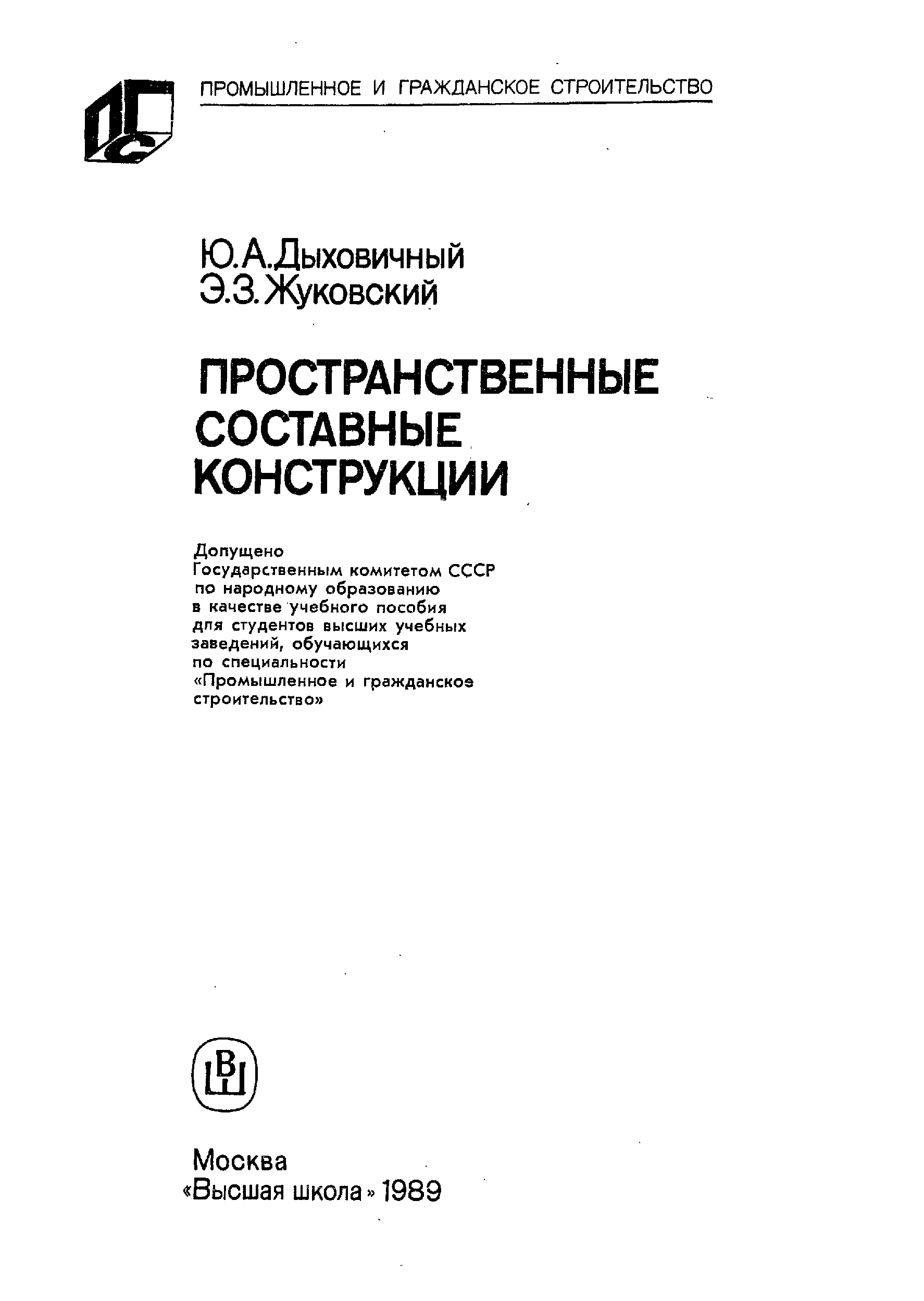 ПГС

ПРОМЫШЛЕННОЕ И ГРАЖДАНСКОЕ СТРОИТЕЛЬСТВО

Ю.А.Дыховичный
Э.З.Жуковский

ПРОСТРАНСТВЕННЫЕ СОСТАВНЫЕ КОНСТРУКЦИИ

Допущено
Государственным комитетом СССР по народному образованию в качестве учебного пособия для студентов высших учебных заведений, обучающихся по специальности «Промышленное и гражданское строительство»

ВШ

Москва
«Высшая школа» 1989